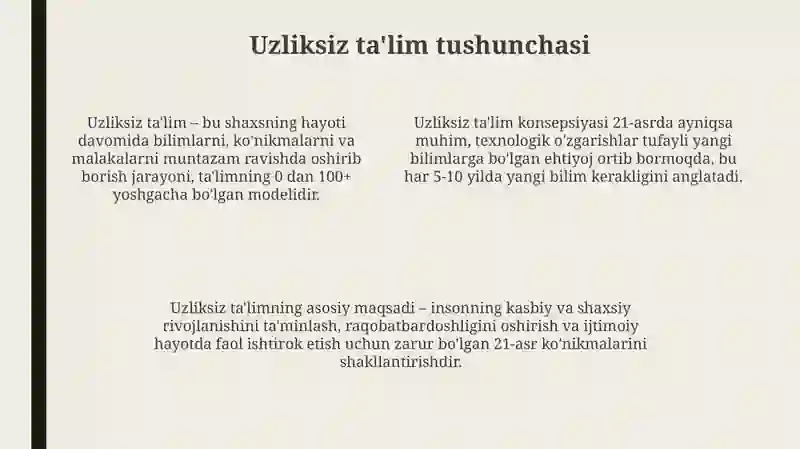 Uzliksiz ta'lim tushunchasi

Uzliksiz ta'lim – bu shaxsning hayoti davomida bilimlarni, ko'nikmalarni va malakalarni muntazam ravishda oshirib borish jarayoni, ta'limning 0 dan 100+ yoshgacha bo'lgan modelidir.

Uzliksiz ta'lim konsepsiyasi 21-asrda ayniqsa muhim, texnologik o'zgarishlar tufayli yangi bilimlarga bo'lgan ehtiyoj ortib bormoqda, bu har 5-10 yilda yangi bilim kerakligini anglatadi.

Uzliksiz ta'limning asosiy maqsadi – insonning kasbiy va shaxsiy rivojlanishini ta'minlash, raqobatbardoshligini oshirish va ijtimoiy hayotda faol ishtirok etish uchun zarur bo'lgan 21-asr ko'nikmalarini shakllantirishdir.